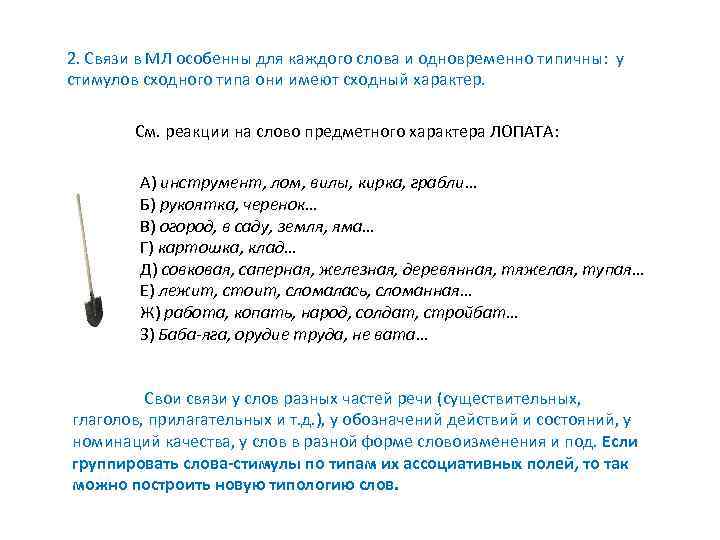 2. Связи в МЛ особенны для каждого слова и одновременно типичны: у стимулов сходного типа они имеют сходный характер.

См. реакции на слово предметного характера ЛОПАТА:

А) инструмент, лом, вилы, кирка, грабли…
Б) рукоятка, черенок…
В) огород, в саду, земля, яма…
Г) картошка, клад…
Д) совковая, саперная, железная, деревянная, тяжелая, тупая…
Е) лежит, стоит, сломалась, сломанная…
Ж) работа, копать, народ, солдат, стройбат…
З) Баба-яга, орудие труда, не вата…

Свои связи у слов разных частей речи (существительных, глаголов, прилагательных и т.д.), у обозначений действий и состояний, у номинаций качества, у слов в разной форме словоизменения и под. Если группировать слова-стимулы по типам их ассоциативных полей, то так можно построить новую типологию слов.